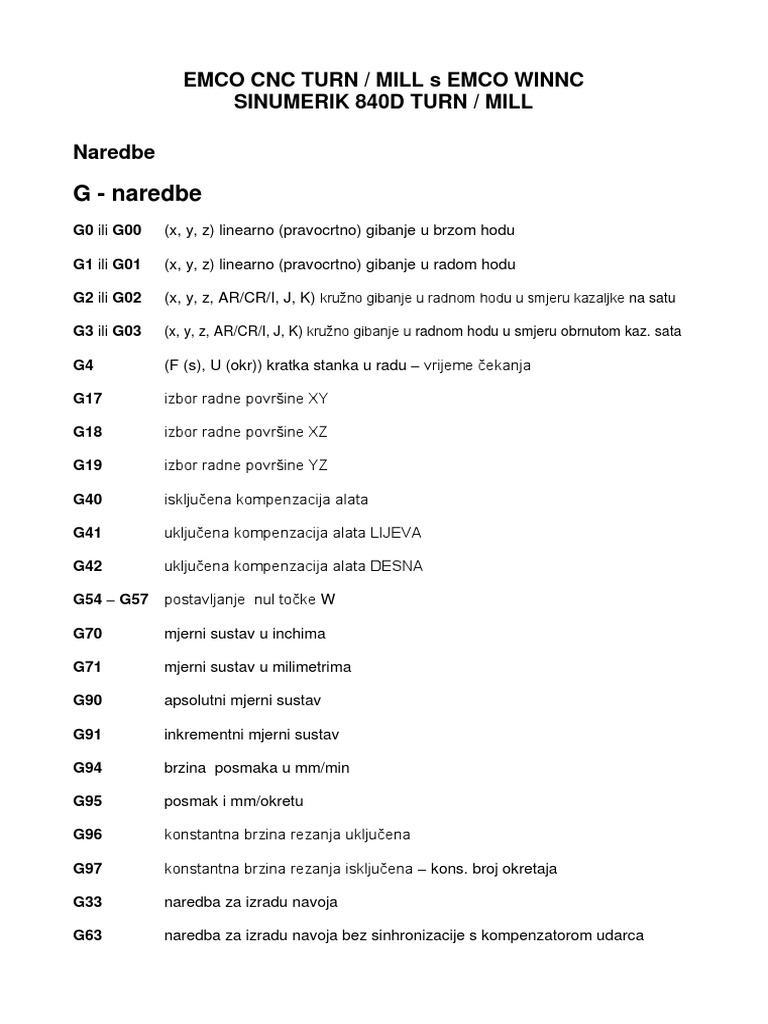 EMCO CNC TURN / MILL s EMCO WINNC
SINUMERIK 840D TURN / MILL

Naredbe

G - naredbe

G0 ili G00 (x, y, z) linearno (pravocrtno) gibanje u brzom hodu

G1 ili G01 (x, y, z) linearno (pravocrtno) gibanje u radom hodu

G2 ili G02 (x, y, z, AR/CR/I, J, K) kružno gibanje u radnom hodu u smjeru kazaljke na satu

G3 ili G03 (x, y, z, AR/CR/I, J, K) kružno gibanje u radnom hodu u smjeru obrnutom kaz. sata

G4 (F (s), U (okr)) kratka stanka u radu – vrijeme čekanja

G17 izbor radne površine XY

G18 izbor radne površine XZ

G19 izbor radne površine YZ

G40 isključena kompenzacija alata

G41 uključena kompenzacija alata LIJEVA

G42 uključena kompenzacija alata DESNA

G54 – G57 postavljanje nul točke W

G70 mjerni sustav u inchima

G71 mjerni sustav u milimetrima

G90 apsolutni mjerni sustav

G91 inkrementni mjerni sustav

G94 brzina posmaka u mm/min

G95 posmak i mm/okretu

G96 konstantna brzina rezanja uključena

G97 konstantna brzina rezanja isključena – kons. broj okretaja

G33 naredba za izradu navoja

G63 naredba za izradu navoja bez sinhronizacije s kompenzatorom udarca